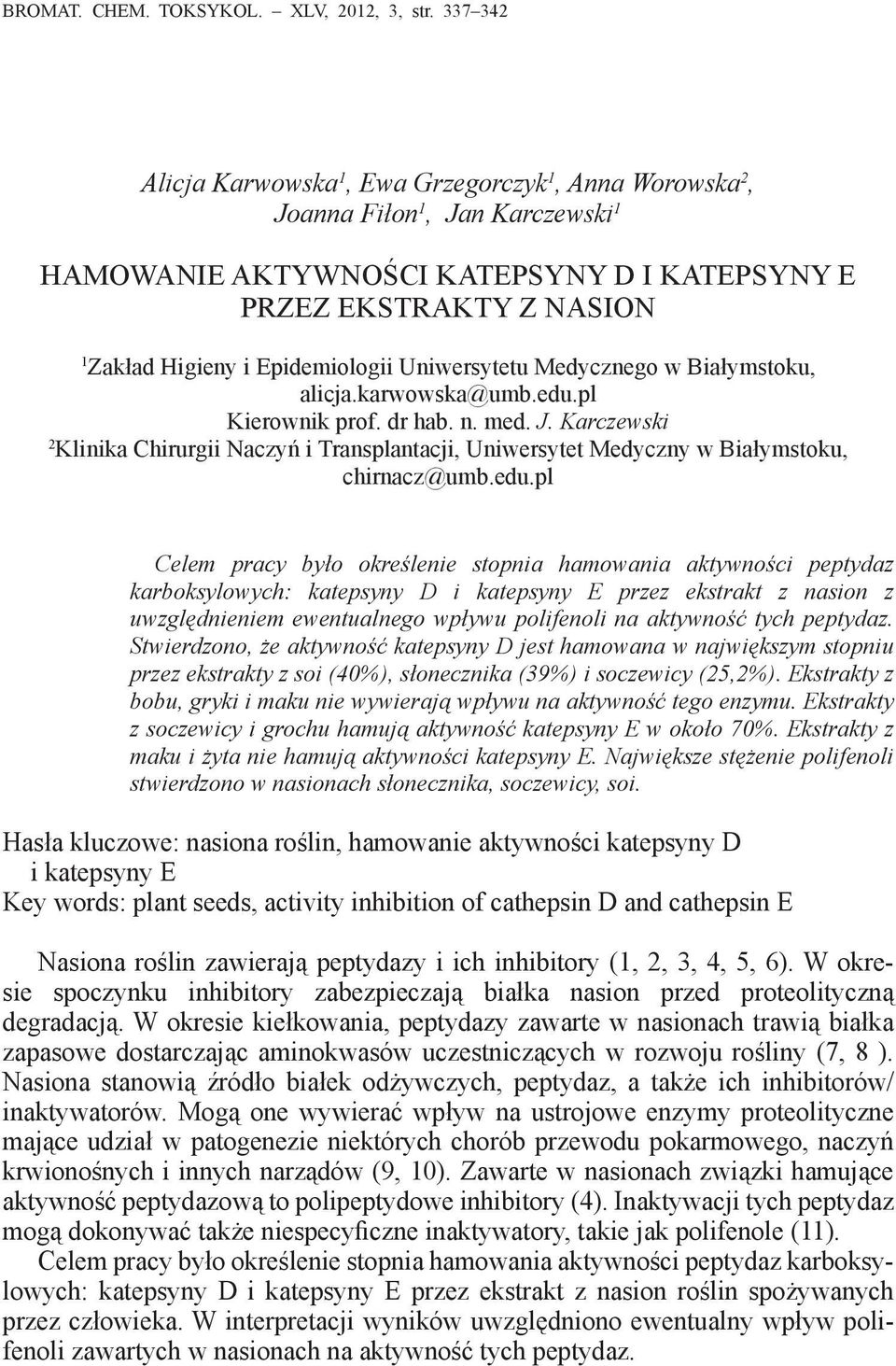 BROMAT. CHEM. TOKSYKOL. – XLV, 2012, 3, str. 337–342

Alicja Karwowska$^1$, Ewa Grzegorczyk$^1$, Anna Worowska$^2$, Joanna Fiłon$^1$, Jan Karczewski$^1$

HAMOWANIE AKTYWNOŚCI KATEPSYNY D I KATEPSYNY E PRZEZ EKSTRAKTY Z NASION

$^1$Zakład Higieny i Epidemiologii Uniwersytetu Medycznego w Białymstoku, alicja.karwowska@umb.edu.pl
Kierownik prof. dr hab. n. med. J. Karczewski
$^2$Klinika Chirurgii Naczyń i Transplantacji, Uniwersytet Medyczny w Białymstoku, chirnacz@umb.edu.pl

Celem pracy było określenie stopnia hamowania aktywności peptydaz karboksylowych: katepsyny D i katepsyny E przez ekstrakt z nasion z uwzględnieniem ewentualnego wpływu polifenoli na aktywność tych peptydaz. Stwierdzono, że aktywność katepsyny D jest hamowana w największym stopniu przez ekstrakty z soi (40%), słonecznika (39%) i soczewicy (25,2%). Ekstrakty z bobu, gryki i maku nie wywierają wpływu na aktywność tego enzymu. Ekstrakty z soczewicy i grochu hamują aktywność katepsyny E w około 70%. Ekstrakty z maku i żyta nie hamują aktywności katepsyny E. Największe stężenie polifenoli stwierdzono w nasionach słonecznika, soczewicy, soi.

Hasła kluczowe: nasiona roślin, hamowanie aktywności katepsyny D i katepsyny E
Key words: plant seeds, activity inhibition of cathepsin D and cathepsin E

Nasiona roślin zawierają peptydazy i ich inhibitory (1, 2, 3, 4, 5, 6). W okresie spoczynku inhibitory zabezpieczają białka nasion przed proteolityczną degradacją. W okresie kiełkowania, peptydazy zawarte w nasionach trawią białka zapasowe dostarczając aminokwasów uczestniczących w rozwoju rośliny (7, 8 ). Nasiona stanowią źródło białek odżywczych, peptydaz, a także ich inhibitorów/ inaktywatorów. Mogą one wywierać wpływ na ustrojowe enzymy proteolityczne mające udział w patogenezie niektórych chorób przewodu pokarmowego, naczyń krwionośnych i innych narządów (9, 10). Zawarte w nasionach związki hamujące aktywność peptydazową to polipeptydowe inhibitory (4). Inaktywacji tych peptydaz mogą dokonywać także niespecyficzne inaktywatory, takie jak polifenole (11).

Celem pracy było określenie stopnia hamowania aktywności peptydaz karboksylowych: katepsyny D i katepsyny E przez ekstrakt z nasion roślin spożywanych przez człowieka. W interpretacji wyników uwzględniono ewentualny wpływ polifenoli zawartych w nasionach na aktywność tych peptydaz.